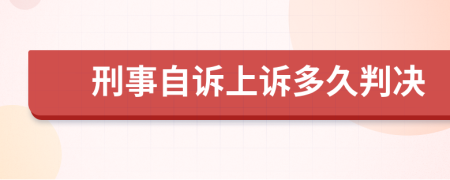 刑事自诉上诉多久判决